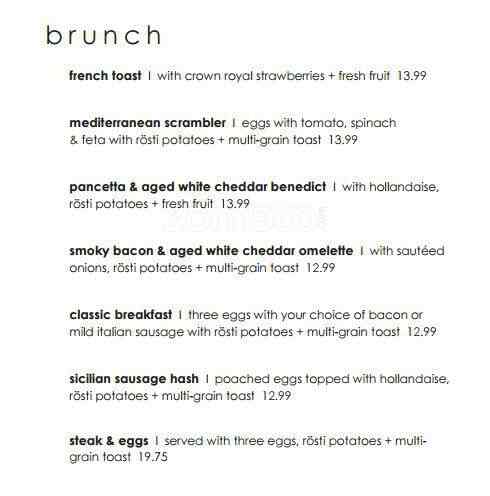 brunch

french toast | with crown royal strawberries + fresh fruit 13.99

mediterranean scrambler | eggs with tomato, spinach & feta with rösti potatoes + multi-grain toast 13.99

pancetta & aged white cheddar benedict | with hollandaise, rösti potatoes + fresh fruit 13.99

smoky bacon & aged white cheddar omelette | with sautéed onions, rösti potatoes + multi-grain toast 12.99

classic breakfast | three eggs with your choice of bacon or mild italian sausage with rösti potatoes + multi-grain toast 12.99

sicilian sausage hash | poached eggs topped with hollandaise, rösti potatoes + multi-grain toast 12.99

steak & eggs | served with three eggs, rösti potatoes + multi-grain toast 19.75